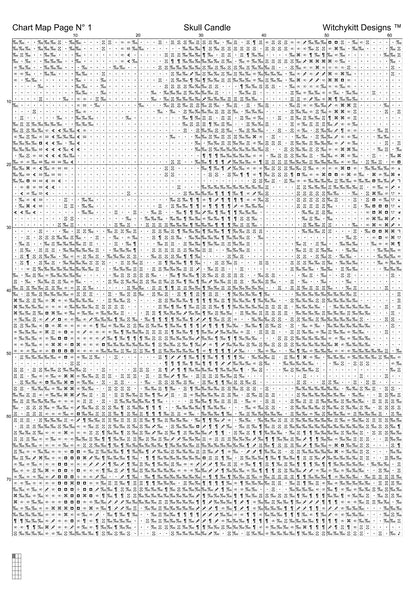 Chart Map Page N° 1 Skull Candle Witchykitt Designs ™

10 20 30 40 50 60

10

20

30

40

50

60

70